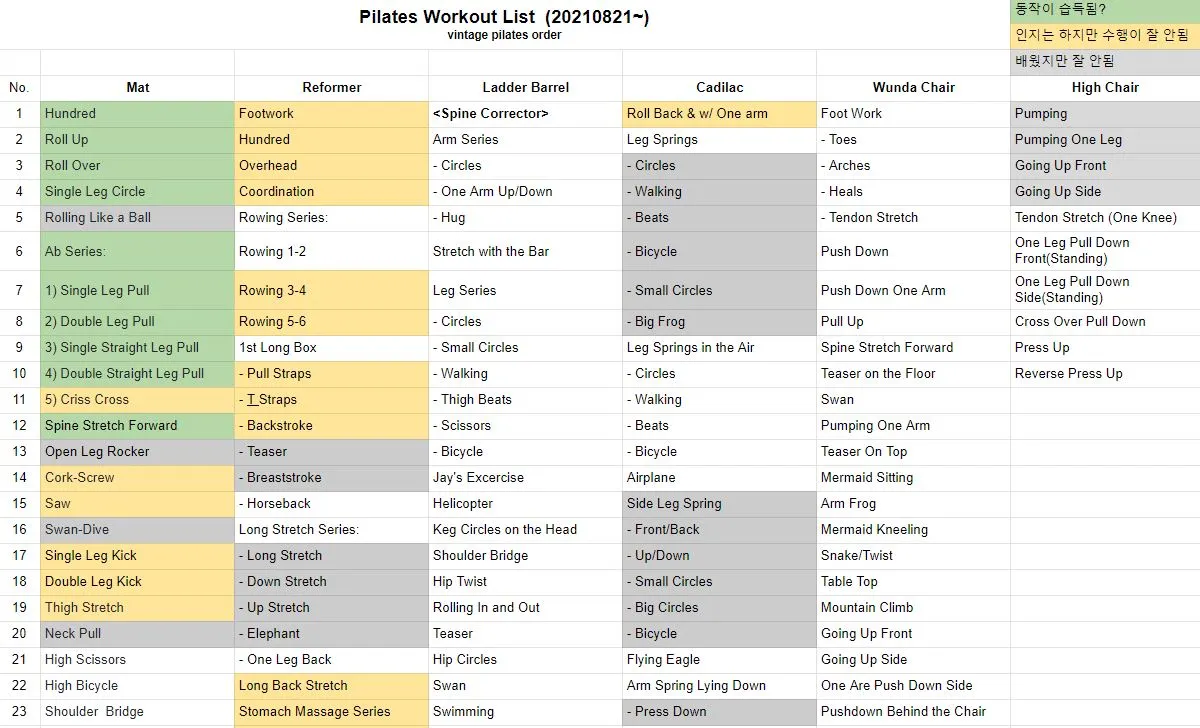 Pilates Workout List (20210821~)
vintage pilates order

동작이 습득됨?
인지는 하지만 수행이 잘 안됨
배웠지만 잘 안됨

| No. | Mat | Reformer | Ladder Barrel | Cadilac | Wunda Chair | High Chair |
|---|---|---|---|---|---|---|
| 1 | Hundred | Footwork | <Spine Corrector> | Roll Back & w/ One arm | Foot Work | Pumping |
| 2 | Roll Up | Hundred | Arm Series | Leg Springs | - Toes | Pumping One Leg |
| 3 | Roll Over | Overhead | - Circles | - Circles | - Arches | Going Up Front |
| 4 | Single Leg Circle | Coordination | - One Arm Up/Down | - Walking | - Heals | Going Up Side |
| 5 | Rolling Like a Ball | Rowing Series: | - Hug | - Beats | - Tendon Stretch | Tendon Stretch (One Knee) |
| 6 | Ab Series: | Rowing 1-2 | Stretch with the Bar | - Bicycle | Push Down | One Leg Pull Down Front(Standing) |
| 7 | 1) Single Leg Pull | Rowing 3-4 | Leg Series | - Small Circles | Push Down One Arm | One Leg Pull Down Side(Standing) |
| 8 | 2) Double Leg Pull | Rowing 5-6 | - Circles | - Big Frog | Pull Up | Cross Over Pull Down |
| 9 | 3) Single Straight Leg Pull | 1st Long Box | - Small Circles | Leg Springs in the Air | Spine Stretch Forward | Press Up |
| 10 | 4) Double Straight Leg Pull | - Pull Straps | - Walking | - Circles | Teaser on the Floor | Reverse Press Up |
| 11 | 5) Criss Cross | - T Straps | - Thigh Beats | - Walking | Swan | |
| 12 | Spine Stretch Forward | - Backstroke | - Scissors | - Beats | Pumping One Arm | |
| 13 | Open Leg Rocker | - Teaser | - Bicycle | - Bicycle | Teaser On Top | |
| 14 | Cork-Screw | - Breaststroke | Jay's Excercise | Airplane | Mermaid Sitting | |
| 15 | Saw | - Horseback | Helicopter | Side Leg Spring | Arm Frog | |
| 16 | Swan-Dive | Long Stretch Series: | Keg Circles on the Head | - Front/Back | Mermaid Kneeling | |
| 17 | Single Leg Kick | - Long Stretch | Shoulder Bridge | - Up/Down | Snake/Twist | |
| 18 | Double Leg Kick | - Down Stretch | Hip Twist | - Small Circles | Table Top | |
| 19 | Thigh Stretch | - Up Stretch | Rolling In and Out | - Big Circles | Mountain Climb | |
| 20 | Neck Pull | - Elephant | Teaser | - Bicycle | Going Up Front | |
| 21 | High Scissors | - One Leg Back | Hip Circles | Flying Eagle | Going Up Side | |
| 22 | High Bicycle | Long Back Stretch | Swan | Arm Spring Lying Down | One Are Push Down Side | |
| 23 | Shoulder Bridge | Stomach Massage Series | Swimming | - Press Down | Pushdown Behind the Chair | |